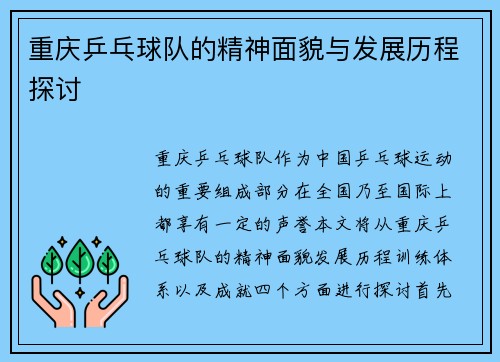 重庆乒乓球队的精神面貌与发展历程探讨

重庆乒乓球队作为中国乒乓球运动的重要组成部分在全国乃至国际上都享有一定的声誉本文将从重庆乒乓球队的精神面貌发展历程训练体系以及成就四个方面进行探讨首先